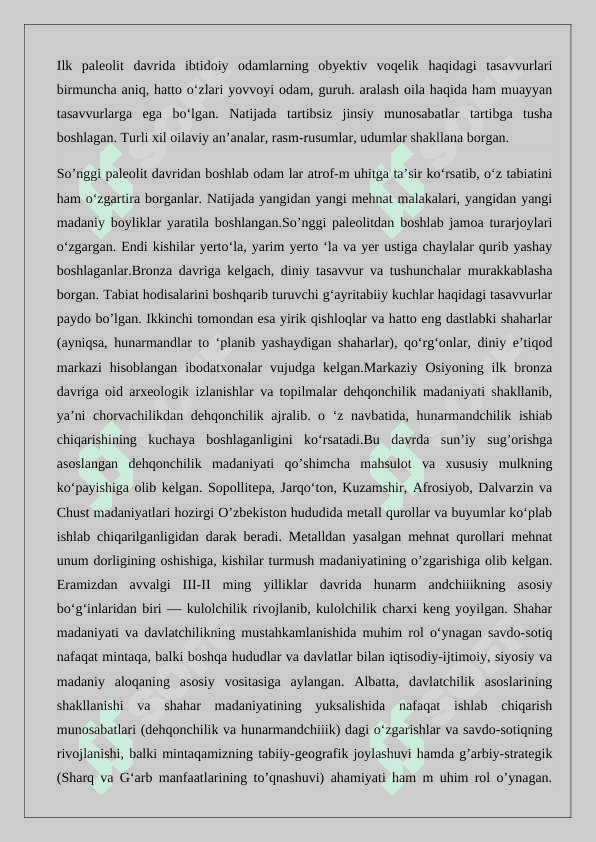 Ilk paleolit davrida ibtidoiy odamlarning obyektiv voqelik haqidagi tasavvurlari birmuncha aniq, hatto o‘zlari yovvoyi odam, guruh. aralash oila haqida ham muayyan tasavvurlarga ega bo‘lgan. Natijada tartibsiz jinsiy munosabatlar tartibga tusha boshlagan. Turli xil oilaviy an’analar, rasm-rusumlar, udumlar shakllana borgan.

So’nggi paleolit davridan boshlab odam lar atrof-m uhitga ta’sir ko‘rsatib, o‘z tabiatini ham o‘zgartira borganlar. Natijada yangidan yangi mehnat malakalari, yangidan yangi madaniy boyliklar yaratila boshlangan.So’nggi paleolitdan boshlab jamoa turarjoylari o‘zgargan. Endi kishilar yerto‘la, yarim yerto ‘la va yer ustiga chaylalar qurib yashay boshlaganlar.Bronza davriga kelgach, diniy tasavvur va tushunchalar murakkablasha borgan. Tabiat hodisalarini boshqarib turuvchi g‘ayritabiiy kuchlar haqidagi tasavvurlar paydo bo’lgan. Ikkinchi tomondan esa yirik qishloqlar va hatto eng dastlabki shaharlar (ayniqsa, hunarmandlar to ‘planib yashaydigan shaharlar), qo‘rg‘onlar, diniy e’tiqod markazi hisoblangan ibodatxonalar vujudga kelgan.Markaziy Osiyoning ilk bronza davriga oid arxeologik izlanishlar va topilmalar dehqonchilik madaniyati shakllanib, ya’ni chorvachilikdan dehqonchilik ajralib. o ‘z navbatida, hunarmandchilik ishiab chiqarishining kuchaya boshlaganligini ko‘rsatadi.Bu davrda sun’iy sug’orishga asoslangan dehqonchilik madaniyati qo’shimcha mahsulot va xususiy mulkning ko‘payishiga olib kelgan. Sopollitepa, Jarqo‘ton, Kuzamshir, Afrosiyob, Dalvarzin va Chust madaniyatlari hozirgi O’zbekiston hududida metall qurollar va buyumlar ko‘plab ishlab chiqarilganligidan darak beradi. Metalldan yasalgan mehnat qurollari mehnat unum dorligining oshishiga, kishilar turmush madaniyatining o’zgarishiga olib kelgan. Eramizdan avvalgi III-II ming yilliklar davrida hunarm andchiiikning asosiy bo‘g‘inlaridan biri — kulolchilik rivojlanib, kulolchilik charxi keng yoyilgan. Shahar madaniyati va davlatchilikning mustahkamlanishida muhim rol o‘ynagan savdo-sotiq nafaqat mintaqa, balki boshqa hududlar va davlatlar bilan iqtisodiy-ijtimoiy, siyosiy va madaniy aloqaning asosiy vositasiga aylangan. Albatta, davlatchilik asoslarining shakllanishi va shahar madaniyatining yuksalishida nafaqat ishlab chiqarish munosabatlari (dehqonchilik va hunarmandchiiik) dagi o‘zgarishlar va savdo-sotiqning rivojlanishi, balki mintaqamizning tabiiy-geografik joylashuvi hamda g’arbiy-strategik (Sharq va G‘arb manfaatlarining to’qnashuvi) ahamiyati ham m uhim rol o’ynagan.